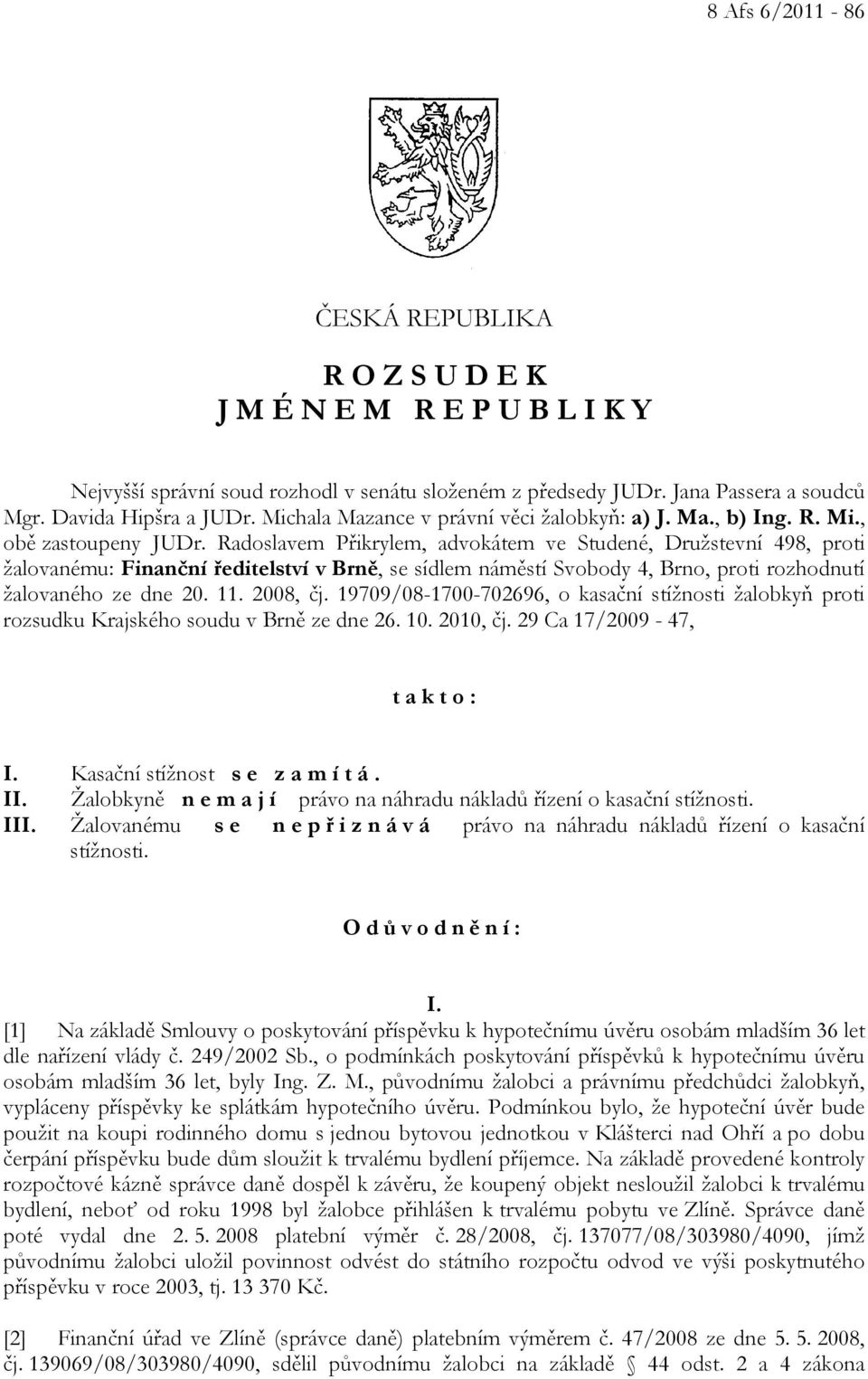 8 Afs 6/2011 - 86

ČESKÁ REPUBLIKA

R O Z S U D E K
J M É N E M R E P U B L I K Y

Nejvyšší správní soud rozhodl v senátu složeném z předsedy JUDr. Jana Passera a soudců Mgr. Davida Hipšra a JUDr. Michala Mazance v právní věci žalobkyň: a) J. Ma., b) Ing. R. Mi., obě zastoupeny JUDr. Radoslavem Přikrylem, advokátem ve Studené, Družstevní 498, proti žalovanému: Finanční ředitelství v Brně, se sídlem náměstí Svobody 4, Brno, proti rozhodnutí žalovaného ze dne 20. 11. 2008, čj. 19709/08-1700-702696, o kasační stížnosti žalobkyň proti rozsudku Krajského soudu v Brně ze dne 26. 10. 2010, čj. 29 Ca 17/2009 - 47,

t a k t o :

I. Kasační stížnost s e z a m í t á .
II. Žalobkyně n e m a j í právo na náhradu nákladů řízení o kasační stížnosti.
III. Žalovanému s e n e p ř i z n á v á právo na náhradu nákladů řízení o kasační stížnosti.

O d ů v o d n ě n í :

I.
[1] Na základě Smlouvy o poskytování příspěvku k hypotečnímu úvěru osobám mladším 36 let dle nařízení vlády č. 249/2002 Sb., o podmínkách poskytování příspěvků k hypotečnímu úvěru osobám mladším 36 let, byly Ing. Z. M., původnímu žalobci a právnímu předchůdci žalobkyň, vypláceny příspěvky ke splátkám hypotečního úvěru. Podmínkou bylo, že hypoteční úvěr bude použit na koupi rodinného domu s jednou bytovou jednotkou v Klášterci nad Ohří a po dobu čerpání příspěvku bude dům sloužit k trvalému bydlení příjemce. Na základě provedené kontroly rozpočtové kázně správce daně dospěl k závěru, že koupený objekt nesloužil žalobci k trvalému bydlení, neboť od roku 1998 byl žalobce přihlášen k trvalému pobytu ve Zlíně. Správce daně poté vydal dne 2. 5. 2008 platební výměr č. 28/2008, čj. 137077/08/303980/4090, jímž původnímu žalobci uložil povinnost odvést do státního rozpočtu odvod ve výši poskytnutého příspěvku v roce 2003, tj. 13 370 Kč.

[2] Finanční úřad ve Zlíně (správce daně) platebním výměrem č. 47/2008 ze dne 5. 5. 2008, čj. 139069/08/303980/4090, sdělil původnímu žalobci na základě § 44 odst. 2 a 4 zákona